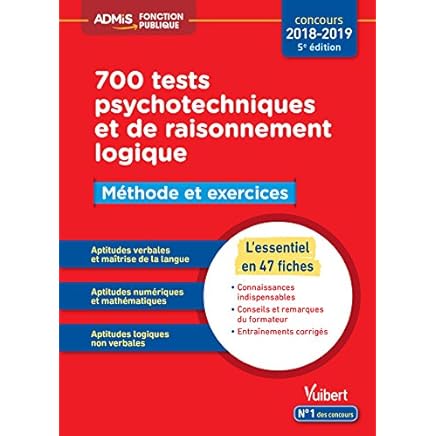 ADMiS FONCTION PUBLIQUE

concours
2018-2019
5e édition

700 tests psychotechniques et de raisonnement logique

Méthode et exercices

Aptitudes verbales et maîtrise de la langue

Aptitudes numériques et mathématiques

Aptitudes logiques non verbales

L'essentiel en 47 fiches

• Connaissances indispensables
• Conseils et remarques du formateur
• Entraînements corrigés

Vuibert

N°1 des concours